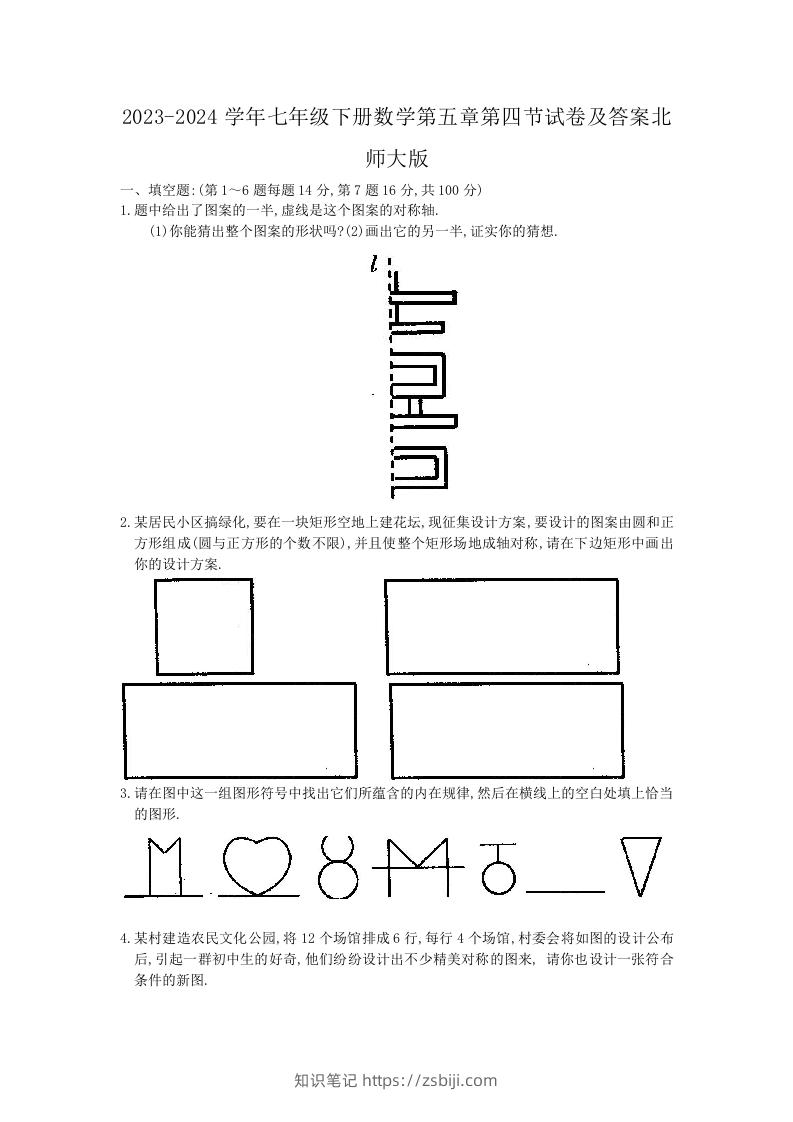 2023-2024 学年七年级下册数学第五章第四节试卷及答案北师大版

一、填空题:(第 1～6 题每题 14 分,第 7 题 16 分,共 100 分)

1.题中给出了图案的一半,虚线是这个图案的对称轴.

(1)你能猜出整个图案的形状吗?(2)画出它的另一半,证实你的猜想.

$l$

2.某居民小区搞绿化,要在一块矩形空地上建花坛,现征集设计方案,要设计的图案由圆和正方形组成(圆与正方形的个数不限),并且使整个矩形场地成轴对称,请在下边矩形中画出你的设计方案.

3.请在图中这一组图形符号中找出它们所蕴含的内在规律,然后在横线上的空白处填上恰当的图形.

4.某村建造农民文化公园,将 12 个场馆排成 6 行,每行 4 个场馆,村委会将如图的设计公布后,引起一群初中生的好奇,他们纷纷设计出不少精美对称的图来, 请你也设计一张符合条件的新图.

知识笔记 https://zsbiji.com